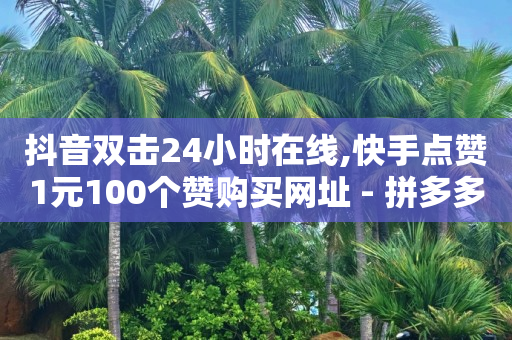 抖音双击24小时在线,快手点赞1元100个赞购买网址 - 拼多多